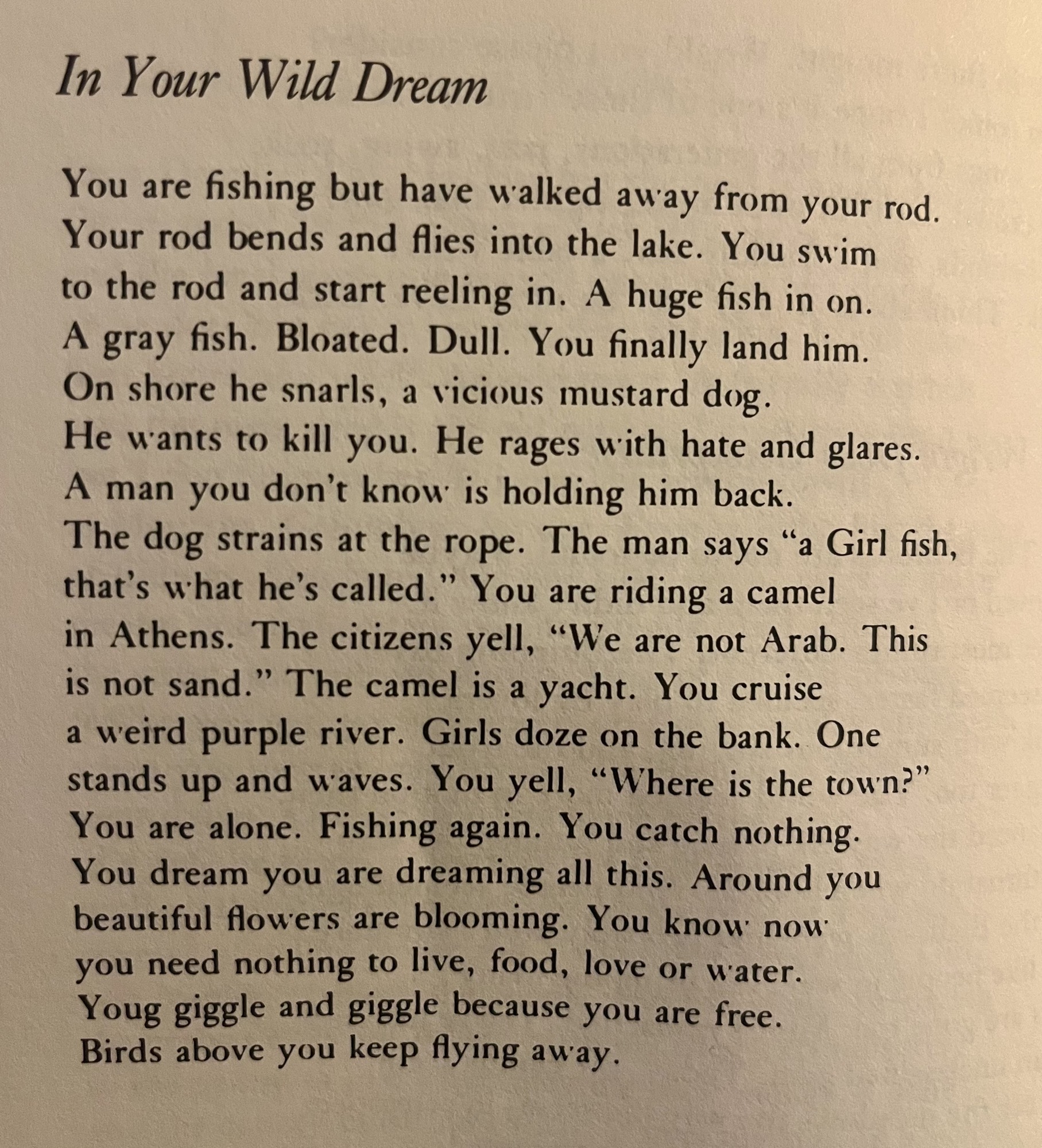 In Your Wild Dream

You are fishing but have walked away from your rod.
Your rod bends and flies into the lake. You swim
to the rod and start reeling in. A huge fish in on.
A gray fish. Bloated. Dull. You finally land him.
On shore he snarls, a vicious mustard dog.
He wants to kill you. He rages with hate and glares.
A man you don't know is holding him back.
The dog strains at the rope. The man says "a Girl fish,
that's what he's called." You are riding a camel
in Athens. The citizens yell, "We are not Arab. This
is not sand." The camel is a yacht. You cruise
a weird purple river. Girls doze on the bank. One
stands up and waves. You yell, "Where is the town?"
You are alone. Fishing again. You catch nothing.
You dream you are dreaming all this. Around you
beautiful flowers are blooming. You know now
you need nothing to live, food, love or water.
Youg giggle and giggle because you are free.
Birds above you keep flying away.